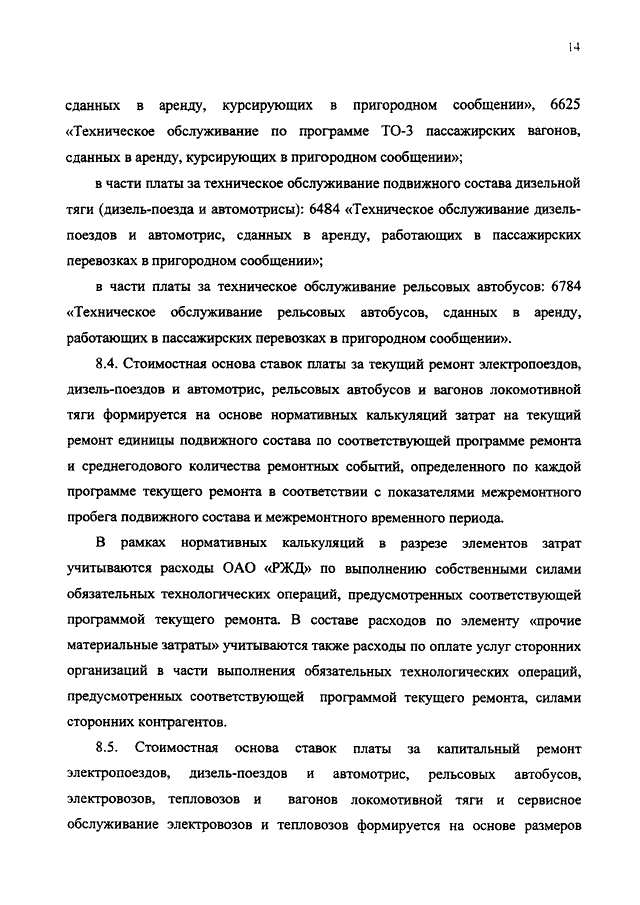 14

сданных в аренду, курсирующих в пригородном сообщении», 6625 «Техническое обслуживание по программе ТО-3 пассажирских вагонов, сданных в аренду, курсирующих в пригородном сообщении»;

в части платы за техническое обслуживание подвижного состава дизельной тяги (дизель-поезда и автомотрисы): 6484 «Техническое обслуживание дизель-поездов и автомотрис, сданных в аренду, работающих в пассажирских перевозках в пригородном сообщении»;

в части платы за техническое обслуживание рельсовых автобусов: 6784 «Техническое обслуживание рельсовых автобусов, сданных в аренду, работающих в пассажирских перевозках в пригородном сообщении».

8.4. Стоимостная основа ставок платы за текущий ремонт электропоездов, дизель-поездов и автомотрис, рельсовых автобусов и вагонов локомотивной тяги формируется на основе нормативных калькуляций затрат на текущий ремонт единицы подвижного состава по соответствующей программе ремонта и среднегодового количества ремонтных событий, определенного по каждой программе текущего ремонта в соответствии с показателями межремонтного пробега подвижного состава и межремонтного временного периода.

В рамках нормативных калькуляций в разрезе элементов затрат учитываются расходы ОАО «РЖД» по выполнению собственными силами обязательных технологических операций, предусмотренных соответствующей программой текущего ремонта. В составе расходов по элементу «прочие материальные затраты» учитываются также расходы по оплате услуг сторонних организаций в части выполнения обязательных технологических операций, предусмотренных соответствующей программой текущего ремонта, силами сторонних контрагентов.

8.5. Стоимостная основа ставок платы за капитальный ремонт электропоездов, дизель-поездов и автомотрис, рельсовых автобусов, электровозов, тепловозов и вагонов локомотивной тяги и сервисное обслуживание электровозов и тепловозов формируется на основе размеров